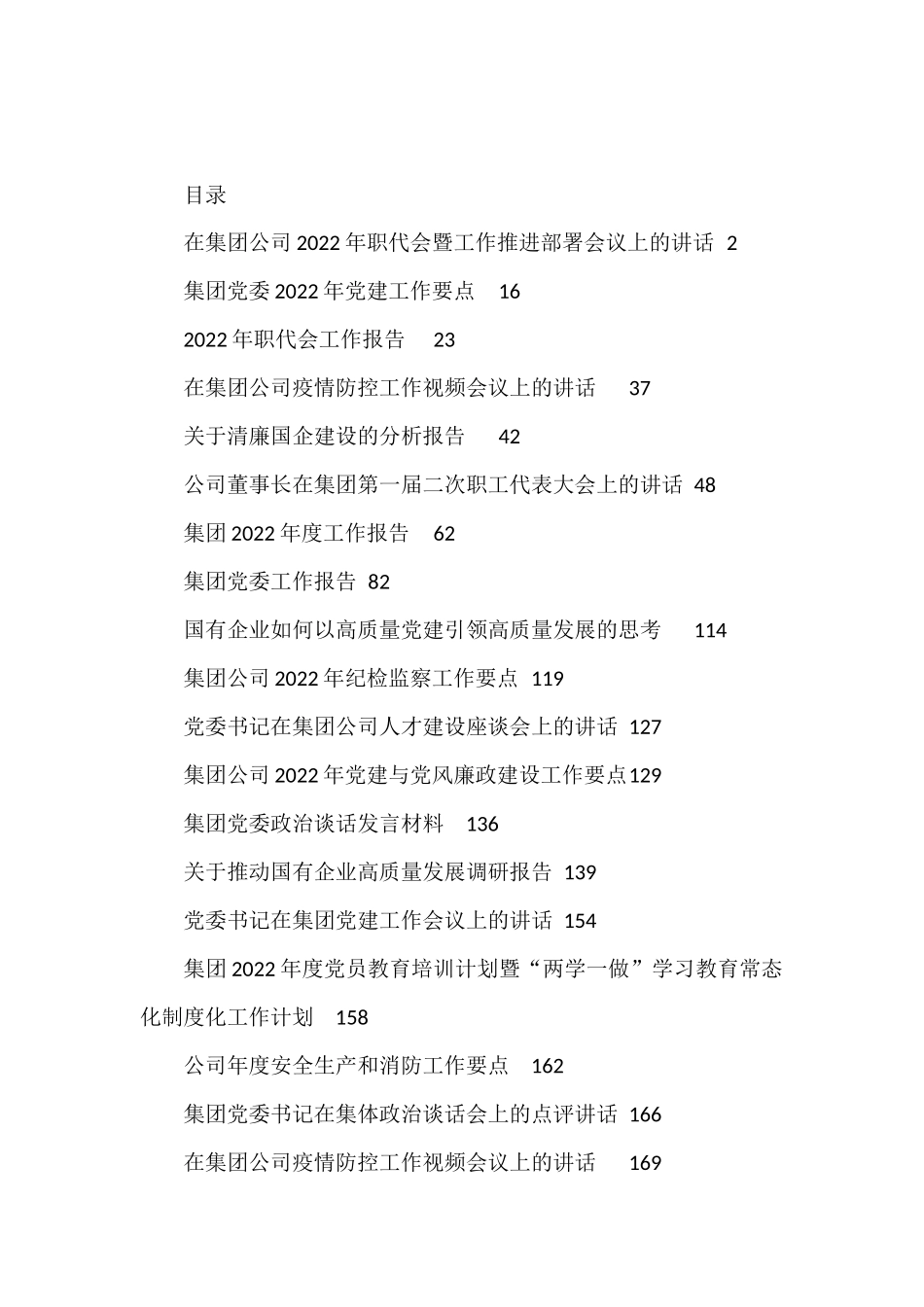 目录

在集团公司2022年职代会暨工作推进部署会议上的讲话 2

集团党委2022年党建工作要点 16

2022年职代会工作报告 23

在集团公司疫情防控工作视频会议上的讲话 37

关于清廉国企建设的分析报告 42

公司董事长在集团第一届二次职工代表大会上的讲话 48

集团2022年度工作报告 62

集团党委工作报告 82

国有企业如何以高质量党建引领高质量发展的思考 114

集团公司2022年纪检监察工作要点 119

党委书记在集团公司人才建设座谈会上的讲话 127

集团公司2022年党建与党风廉政建设工作要点129

集团党委政治谈话发言材料 136

关于推动国有企业高质量发展调研报告 139

党委书记在集团党建工作会议上的讲话 154

集团2022年度党员教育培训计划暨“两学一做”学习教育常态化制度化工作计划 158

公司年度安全生产和消防工作要点 162

集团党委书记在集体政治谈话会上的点评讲话 166

在集团公司疫情防控工作视频会议上的讲话 169